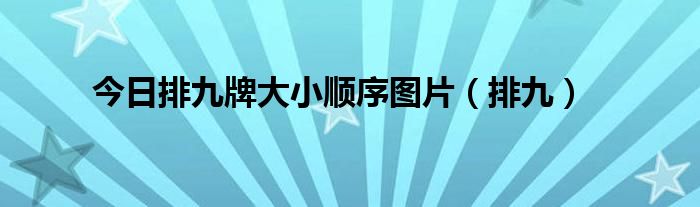 今日排九牌大小顺序图片（排九）